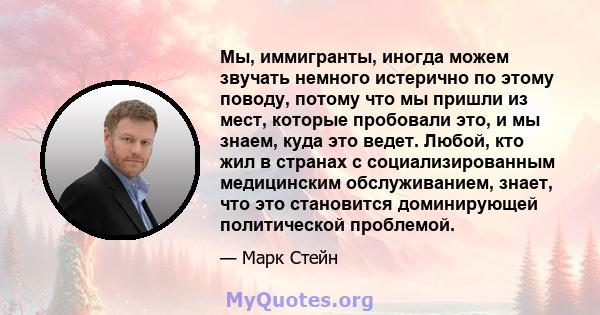 Мы, иммигранты, иногда можем звучать немного истерично по этому поводу, потому что мы пришли из мест, которые пробовали это, и мы знаем, куда это ведет. Любой, кто жил в странах с социализированным медицинским обслуживанием, знает, что это становится доминирующей политической проблемой.

— Марк Стейн

MyQuotes.org